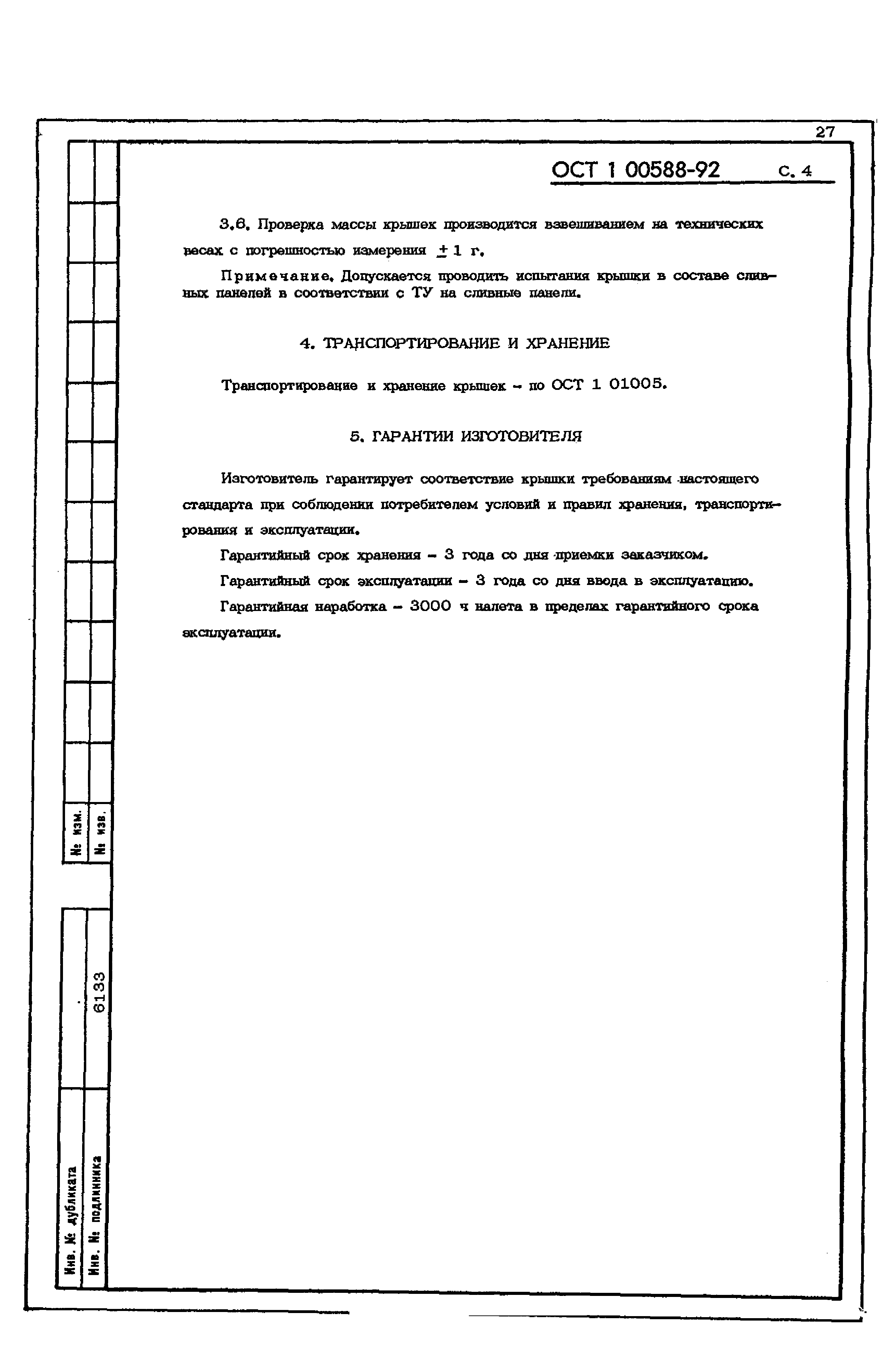 27

ОСТ 1 00588-92 С. 4

3.6. Проверка массы крышек производится взвешиванием на технических весах с погрешностью измерения $\pm 1$ г.

Примечание. Допускается проводить испытания крышки в составе сливных панелей в соответствии с ТУ на сливные панели.

4. ТРАНСПОРТИРОВАНИЕ И ХРАНЕНИЕ

Транспортирование и хранение крышек - по ОСТ 1 01005.

5. ГАРАНТИИ ИЗГОТОВИТЕЛЯ

Изготовитель гарантирует соответствие крышки требованиям настоящего стандарта при соблюдении потребителем условий и правил хранения, транспортирования и эксплуатации.

Гарантийный срок хранения - 3 года со дня приемки заказчиком.

Гарантийный срок эксплуатации - 3 года со дня ввода в эксплуатацию.

Гарантийная наработка - 3000 ч налета в пределах гарантийного срока эксплуатации.

№ изм.
№ изв.

Инв. № дубликата
Инв. № подлинника
6133